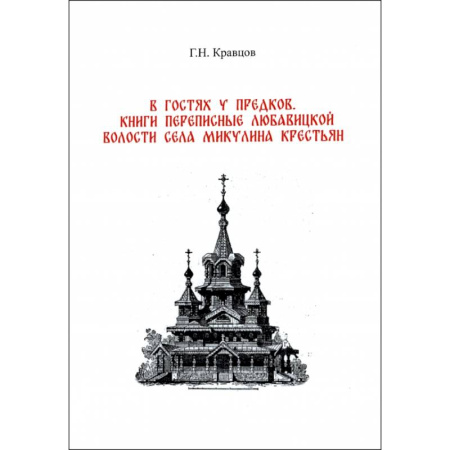 Г.Н. Кравцов

В ГОСТЯХ У ПРЕДКОВ.
КНИГИ ПЕРЕПИСНЫЕ ЛЮБАВИЦКОЙ ВОЛОСТИ СЕЛА МИКУЛИНА КРЕСТЬЯН